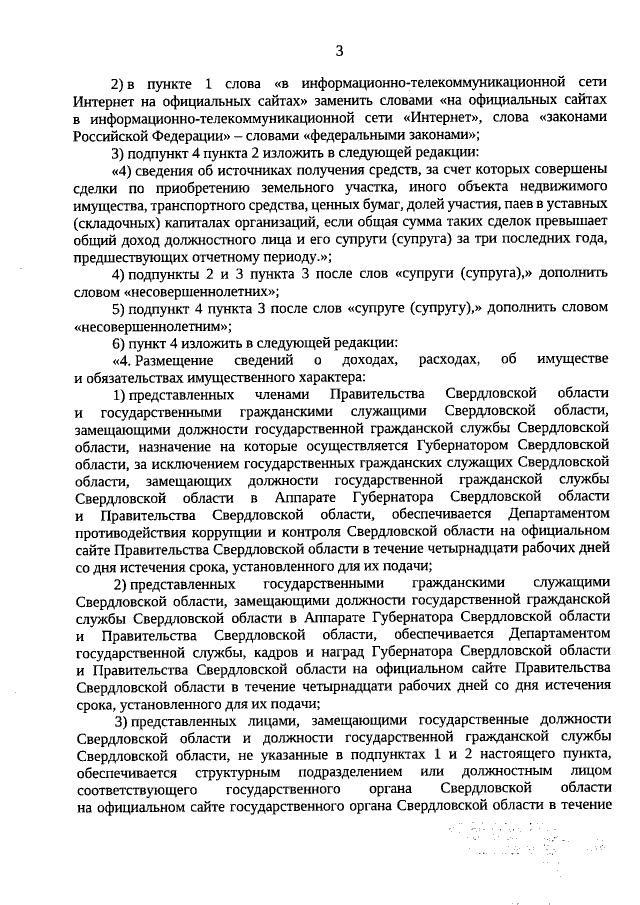 3

2) в пункте 1 слова «в информационно-телекоммуникационной сети Интернет на официальных сайтах» заменить словами «на официальных сайтах в информационно-телекоммуникационной сети «Интернет», слова «законами Российской Федерации» – словами «федеральными законами»;

3) подпункт 4 пункта 2 изложить в следующей редакции:

«4) сведения об источниках получения средств, за счет которых совершены сделки по приобретению земельного участка, иного объекта недвижимого имущества, транспортного средства, ценных бумаг, долей участия, паев в уставных (складочных) капиталах организаций, если общая сумма таких сделок превышает общий доход должностного лица и его супруги (супруга) за три последних года, предшествующих отчетному периоду.»;

4) подпункты 2 и 3 пункта 3 после слов «супруги (супруга),» дополнить словом «несовершеннолетних»;

5) подпункт 4 пункта 3 после слов «супруге (супругу),» дополнить словом «несовершеннолетним»;

6) пункт 4 изложить в следующей редакции:

«4. Размещение сведений о доходах, расходах, об имуществе и обязательствах имущественного характера:

1) представленных членами Правительства Свердловской области и государственными гражданскими служащими Свердловской области, замещающими должности государственной гражданской службы Свердловской области, назначение на которые осуществляется Губернатором Свердловской области, за исключением государственных гражданских служащих Свердловской области, замещающих должности государственной гражданской службы Свердловской области в Аппарате Губернатора Свердловской области и Правительства Свердловской области, обеспечивается Департаментом противодействия коррупции и контроля Свердловской области на официальном сайте Правительства Свердловской области в течение четырнадцати рабочих дней со дня истечения срока, установленного для их подачи;

2) представленных государственными гражданскими служащими Свердловской области, замещающими должности государственной гражданской службы Свердловской области в Аппарате Губернатора Свердловской области и Правительства Свердловской области, обеспечивается Департаментом государственной службы, кадров и наград Губернатора Свердловской области и Правительства Свердловской области на официальном сайте Правительства Свердловской области в течение четырнадцати рабочих дней со дня истечения срока, установленного для их подачи;

3) представленных лицами, замещающими государственные должности Свердловской области и должности государственной гражданской службы Свердловской области, не указанные в подпунктах 1 и 2 настоящего пункта, обеспечивается структурным подразделением или должностным лицом соответствующего государственного органа Свердловской области на официальном сайте государственного органа Свердловской области в течение